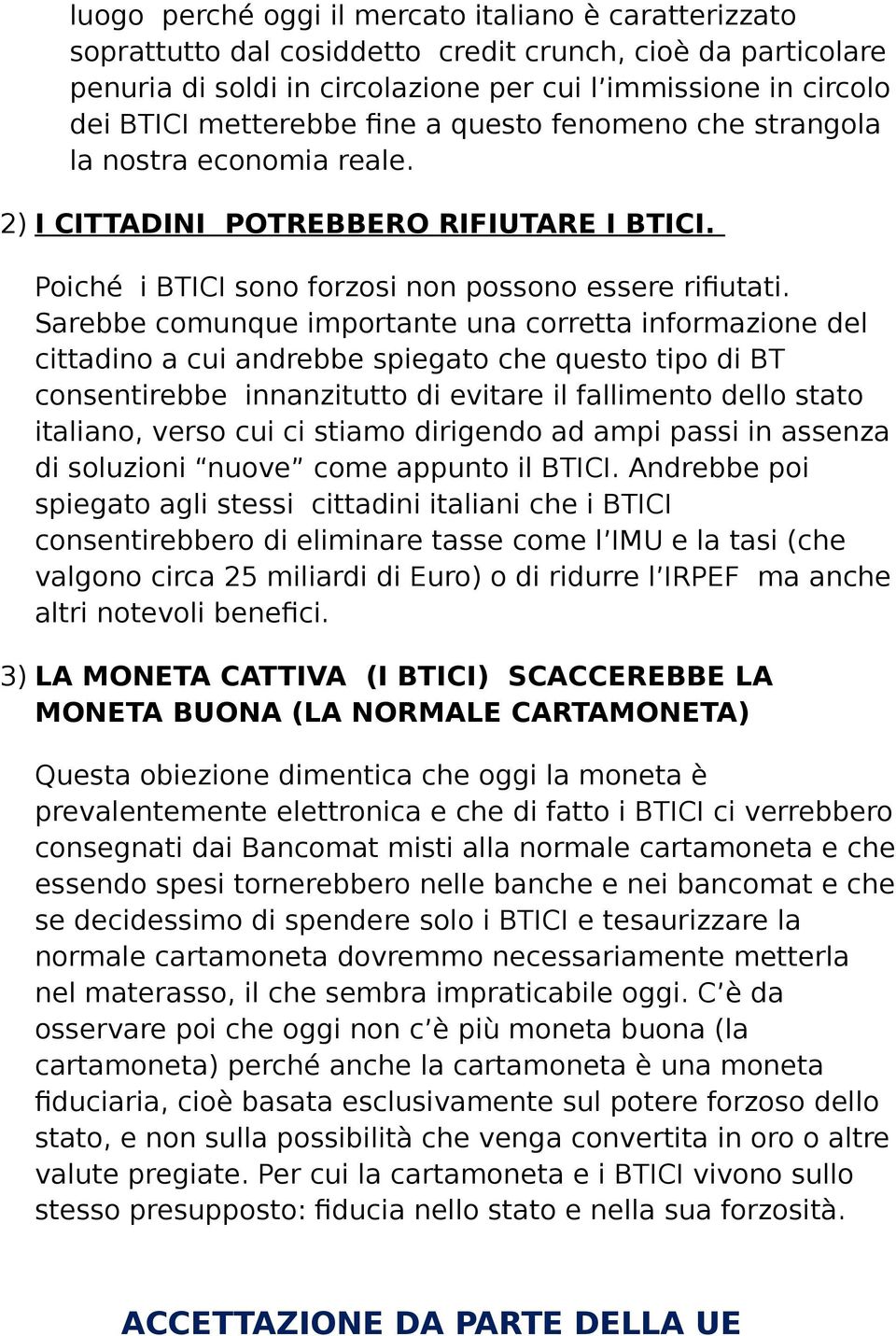 luogo perché oggi il mercato italiano è caratterizzato soprattutto dal cosiddetto credit crunch, cioè da particolare penuria di soldi in circolazione per cui l'immissione in circolo dei BTICI metterebbe fine a questo fenomeno che strangola la nostra economia reale.

2) I CITTADINI POTREBBERO RIFIUTARE I BTICI.

Poiché i BTICI sono forzosi non possono essere rifiutati. Sarebbe comunque importante una corretta informazione del cittadino a cui andrebbe spiegato che questo tipo di BT consentirebbe innanzitutto di evitare il fallimento dello stato italiano, verso cui ci stiamo dirigendo ad ampi passi in assenza di soluzioni "nuove" come appunto il BTICI. Andrebbe poi spiegato agli stessi cittadini italiani che i BTICI consentirebbero di eliminare tasse come l'IMU e la tasi (che valgono circa 25 miliardi di Euro) o di ridurre l'IRPEF ma anche altri notevoli benefici.

3) LA MONETA CATTIVA (I BTICI) SCACCEREBBE LA MONETA BUONA (LA NORMALE CARTAMONETA)

Questa obiezione dimentica che oggi la moneta è prevalentemente elettronica e che di fatto i BTICI ci verrebbero consegnati dai Bancomat misti alla normale cartamoneta e che essendo spesi tornerebbero nelle banche e nei bancomat e che se decidessimo di spendere solo i BTICI e tesaurizzare la normale cartamoneta dovremmo necessariamente metterla nel materasso, il che sembra impraticabile oggi. C'è da osservare poi che oggi non c'è più moneta buona (la cartamoneta) perché anche la cartamoneta è una moneta fiduciaria, cioè basata esclusivamente sul potere forzoso dello stato, e non sulla possibilità che venga convertita in oro o altre valute pregiate. Per cui la cartamoneta e i BTICI vivono sullo stesso presupposto: fiducia nello stato e nella sua forzosità.

ACCETTAZIONE DA PARTE DELLA UE